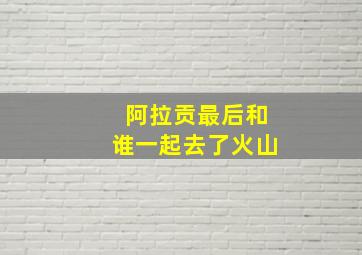 阿拉贡最后和
谁一起去了火山